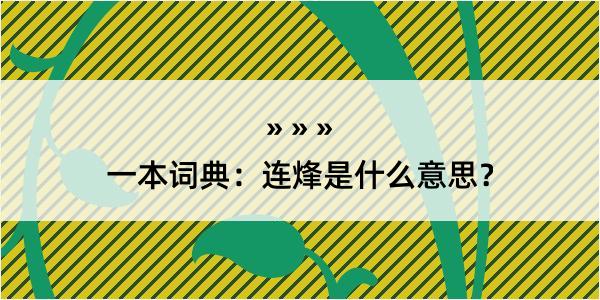 » » »

一本词典：连烽是什么意思？